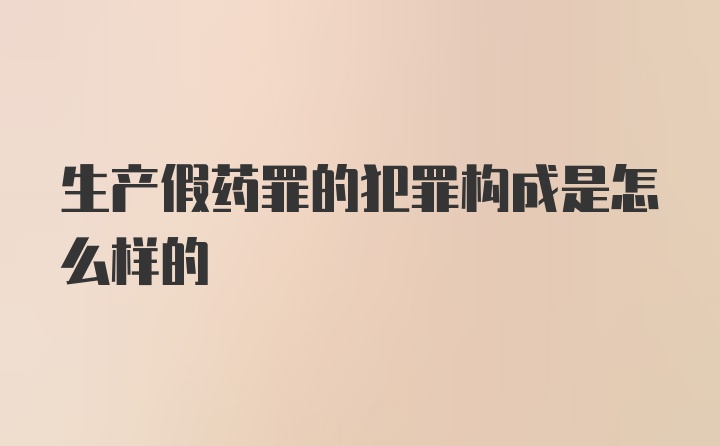 生产假药罪的犯罪构成是怎么样的